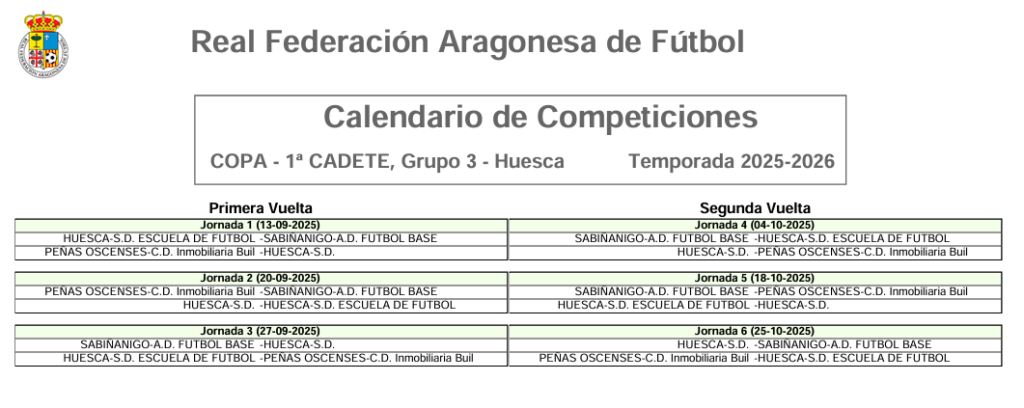 Real Federación Aragonesa de Fútbol

Calendario de Competiciones

COPA - 1ª CADETE, Grupo 3 - Huesca Temporada 2025-2026

Primera Vuelta

Jornada 1 (13-09-2025)
HUESCA-S.D. ESCUELA DE FUTBOL -SABIÑANIGO-A.D. FUTBOL BASE
PEÑAS OSCENSES-C.D. Inmobiliaria Buil -HUESCA-S.D.

Jornada 2 (20-09-2025)
PEÑAS OSCENSES-C.D. Inmobiliaria Buil -SABIÑANIGO-A.D. FUTBOL BASE
HUESCA-S.D. -HUESCA-S.D. ESCUELA DE FUTBOL

Jornada 3 (27-09-2025)
SABIÑANIGO-A.D. FUTBOL BASE -HUESCA-S.D.
HUESCA-S.D. ESCUELA DE FUTBOL -PEÑAS OSCENSES-C.D. Inmobiliaria Buil

Segunda Vuelta

Jornada 4 (04-10-2025)
SABIÑANIGO-A.D. FUTBOL BASE -HUESCA-S.D. ESCUELA DE FUTBOL
HUESCA-S.D. -PEÑAS OSCENSES-C.D. Inmobiliaria Buil

Jornada 5 (18-10-2025)
SABIÑANIGO-A.D. FUTBOL BASE -PEÑAS OSCENSES-C.D. Inmobiliaria Buil
HUESCA-S.D. ESCUELA DE FUTBOL -HUESCA-S.D.

Jornada 6 (25-10-2025)
HUESCA-S.D. -SABIÑANIGO-A.D. FUTBOL BASE
PEÑAS OSCENSES-C.D. Inmobiliaria Buil -HUESCA-S.D. ESCUELA DE FUTBOL